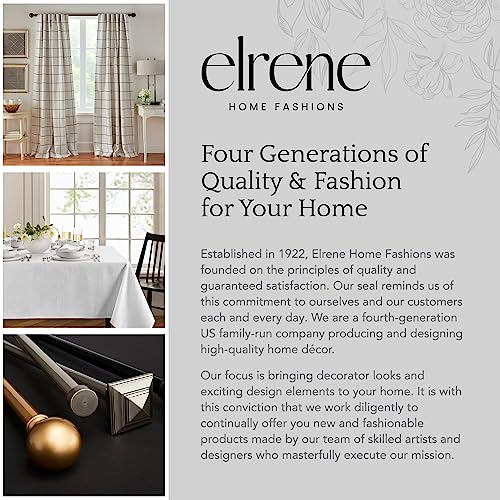 elrene
HOME FASHIONS

Four Generations of Quality & Fashion for Your Home

Established in 1922, Elrene Home Fashions was founded on the principles of quality and guaranteed satisfaction. Our seal reminds us of this commitment to ourselves and our customers each and every day. We are a fourth-generation US family-run company producing and designing high-quality home décor.

Our focus is bringing decorator looks and exciting design elements to your home. It is with this conviction that we work diligently to continually offer you new and fashionable products made by our team of skilled artists and designers who masterfully execute our mission.